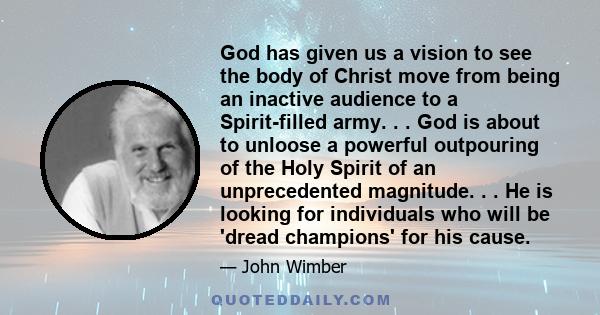 God has given us a vision to see the body of Christ move from being an inactive audience to a Spirit-filled army. . . God is about to unloose a powerful outpouring of the Holy Spirit of an unprecedented magnitude. . . He is looking for individuals who will be 'dread champions' for his cause.

— John Wimber

QUOTEDDAILY.COM